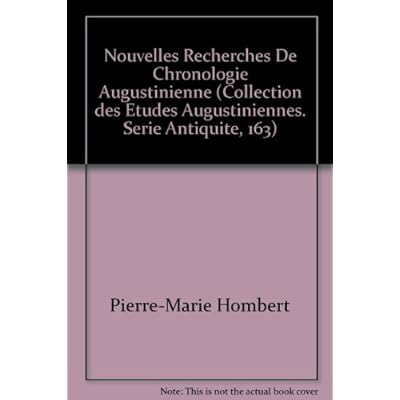 Nouvelles Recherches De Chronologie Augustinienne (Collection des Etudes Augustiniennes. Serie Antiquite, 163)

Pierre-Marie Hombert

Note: This is not the actual book cover